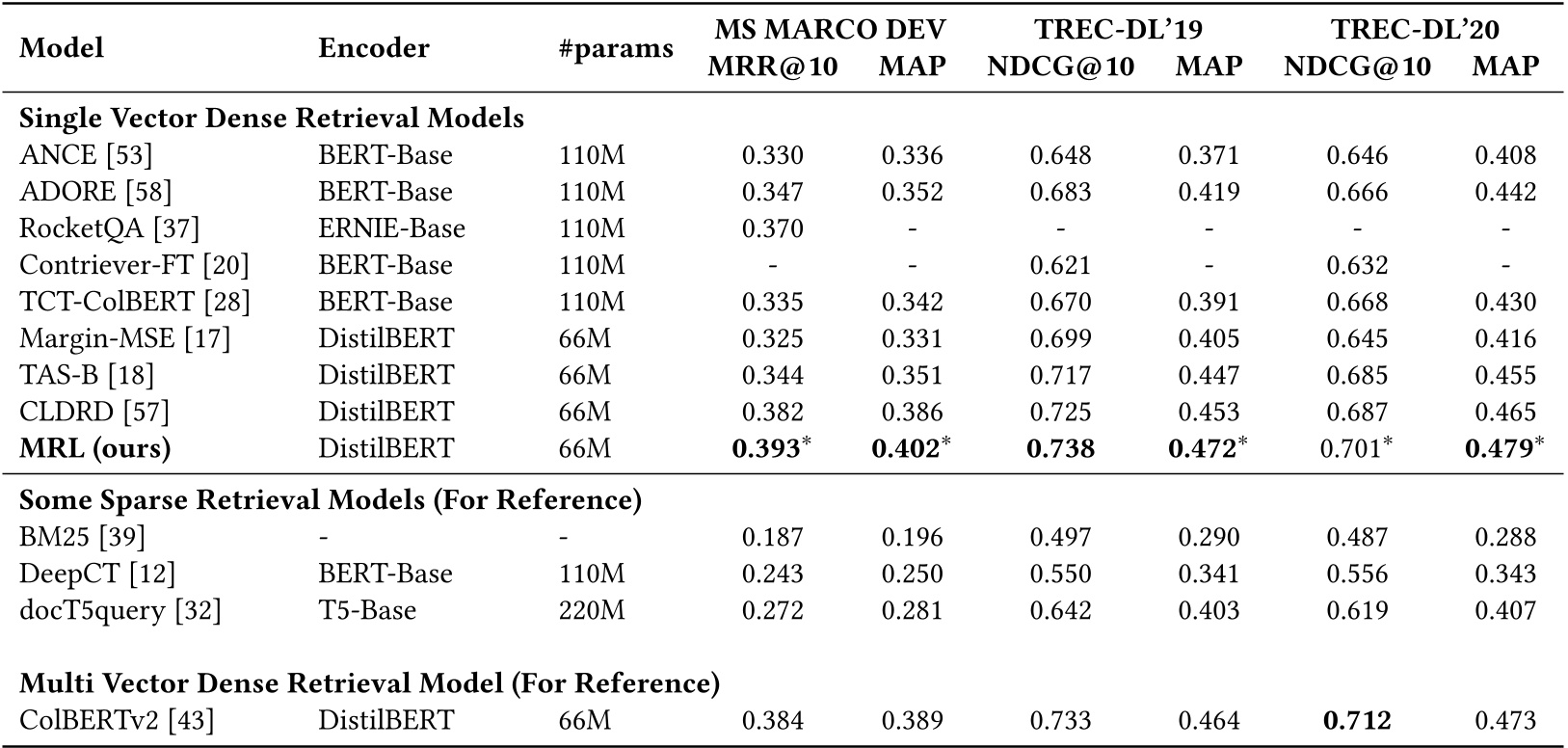 | Model | Encoder | #params | MS MARCO DEV MRR@10 | MS MARCO DEV MAP | TREC-DL'19 NDCG@10 | TREC-DL'19 MAP | TREC-DL'20 NDCG@10 | TREC-DL'20 MAP |
|---|---|---|---|---|---|---|---|---|
| **Single Vector Dense Retrieval Models** | | | | | | | | |
| ANCE [53] | BERT-Base | 110M | 0.330 | 0.336 | 0.648 | 0.371 | 0.646 | 0.408 |
| ADORE [58] | BERT-Base | 110M | 0.347 | 0.352 | 0.683 | 0.419 | 0.666 | 0.442 |
| RocketQA [37] | ERNIE-Base | 110M | 0.370 | - | - | - | - | - |
| Contriever-FT [20] | BERT-Base | 110M | - | - | 0.621 | - | 0.632 | - |
| TCT-ColBERT [28] | BERT-Base | 110M | 0.335 | 0.342 | 0.670 | 0.391 | 0.668 | 0.430 |
| Margin-MSE [17] | DistilBERT | 66M | 0.325 | 0.331 | 0.699 | 0.405 | 0.645 | 0.416 |
| TAS-B [18] | DistilBERT | 66M | 0.344 | 0.351 | 0.717 | 0.447 | 0.685 | 0.455 |
| CLDRD [57] | DistilBERT | 66M | 0.382 | 0.386 | 0.725 | 0.453 | 0.687 | 0.465 |
| **MRL (ours)** | DistilBERT | 66M | **0.393**$^*$ | **0.402**$^*$ | **0.738** | **0.472**$^*$ | 0.701$^*$ | **0.479**$^*$ |
| **Some Sparse Retrieval Models (For Reference)** | | | | | | | | |
| BM25 [39] | - | - | 0.187 | 0.196 | 0.497 | 0.290 | 0.487 | 0.288 |
| DeepCT [12] | BERT-Base | 110M | 0.243 | 0.250 | 0.550 | 0.341 | 0.556 | 0.343 |
| docT5query [32] | T5-Base | 220M | 0.272 | 0.281 | 0.642 | 0.403 | 0.619 | 0.407 |
| **Multi Vector Dense Retrieval Model (For Reference)** | | | | | | | | |
| ColBERTv2 [43] | DistilBERT | 66M | 0.384 | 0.389 | 0.733 | 0.464 | **0.712** | 0.473 |